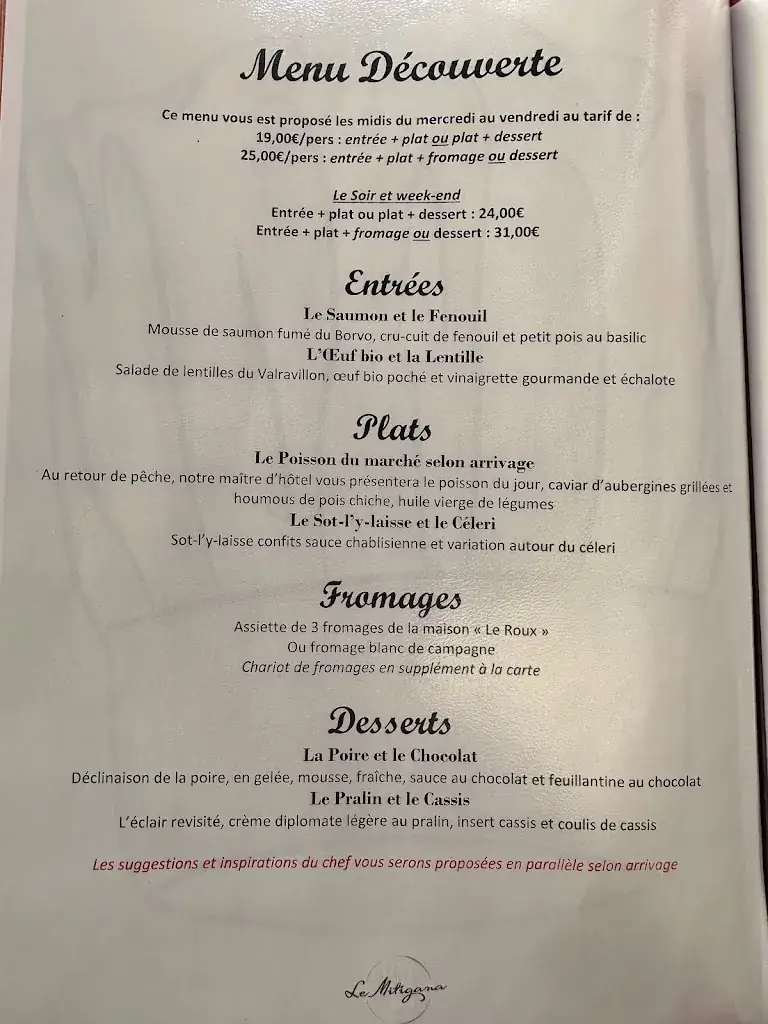 Menu Découverte

Ce menu vous est proposé les midis du mercredi au vendredi au tarif de :
19,00€/pers : entrée + plat ou plat + dessert
25,00€/pers : entrée + plat + fromage ou dessert

Le Soir et week-end
Entrée + plat ou plat + dessert : 24,00€
Entrée + plat + fromage ou dessert : 31,00€

Entrées

Le Saumon et le Fenouil
Mousse de saumon fumé du Borvo, cru-cuit de fenouil et petit pois au basilic
L'Œuf bio et la Lentille
Salade de lentilles du Valravillon, œuf bio poché et vinaigrette gourmande et échalote

Plats

Le Poisson du marché selon arrivage
Au retour de pêche, notre maître d'hôtel vous présentera le poisson du jour, caviar d'aubergines grillées et houmous de pois chiche, huile vierge de légumes
Le Sot-l'y-laisse et le Céleri
Sot-l'y-laisse confits sauce chablisienne et variation autour du céleri

Fromages

Assiette de 3 fromages de la maison « Le Roux »
Ou fromage blanc de campagne
Chariot de fromages en supplément à la carte

Desserts

La Poire et le Chocolat
Déclinaison de la poire, en gelée, mousse, fraîche, sauce au chocolat et feuillantine au chocolat
Le Pralin et le Cassis
L'éclair revisité, crème diplomate légère au pralin, insert cassis et coulis de cassis

Les suggestions et inspirations du chef vous serons proposées en parallèle selon arrivage

Le Mitigana